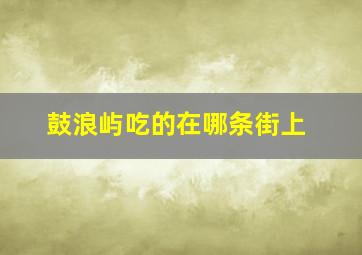 鼓浪屿吃的在哪条街上